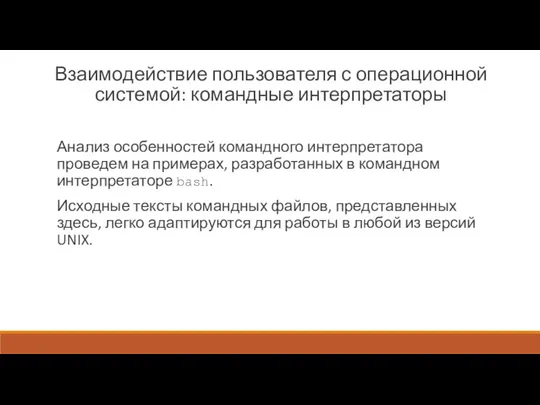 Взаимодействие пользователя с операционной системой: командные интерпретаторы

Анализ особенностей командного интерпретатора проведем на примерах, разработанных в командном интерпретаторе bash.

Исходные тексты командных файлов, представленных здесь, легко адаптируются для работы в любой из версий UNIX.